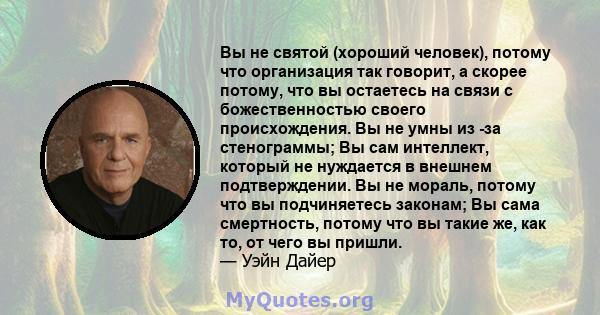 Вы не святой (хороший человек), потому что организация так говорит, а скорее потому, что вы остаетесь на связи с божественностью своего происхождения. Вы не умны из -за стенограммы; Вы сам интеллект, который не нуждается в внешнем подтверждении. Вы не мораль, потому что вы подчиняетесь законам; Вы сама смертность, потому что вы такие же, как то, от чего вы пришли.
— Уэйн Дайер

MyQuotes.org